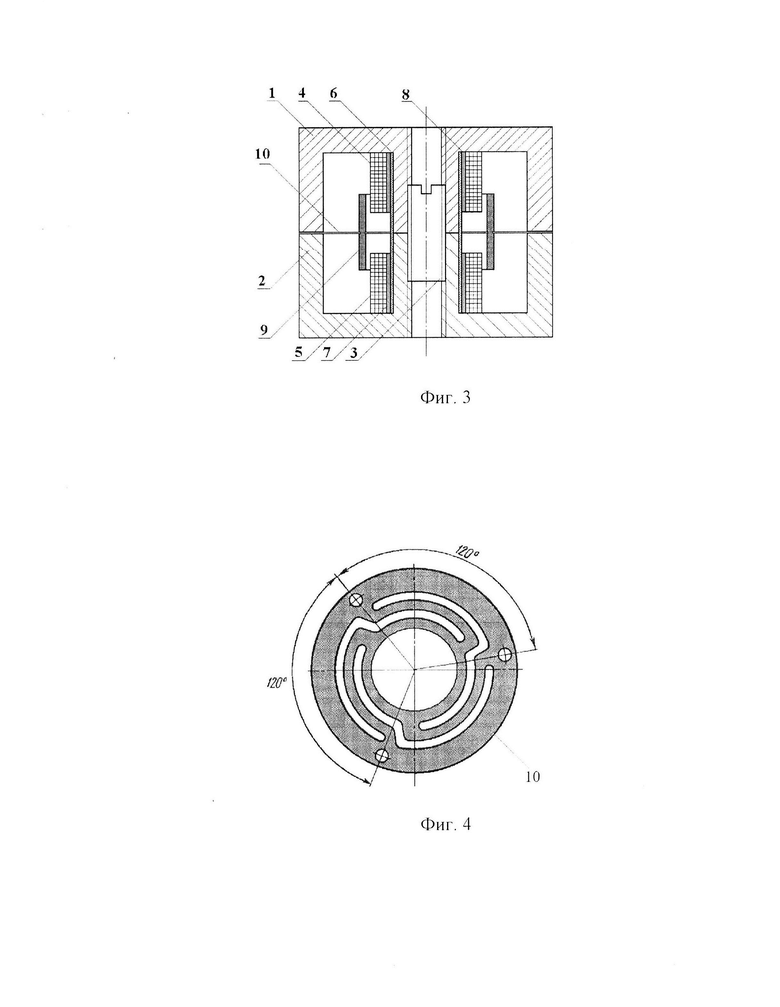 1 4 6 8
10
2
9
5 7 3

Фиг. 3

120°
120°
10

Фиг. 4